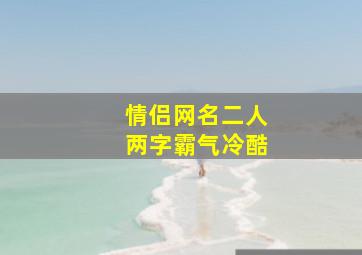 情侣网名二人
两字霸气冷酷